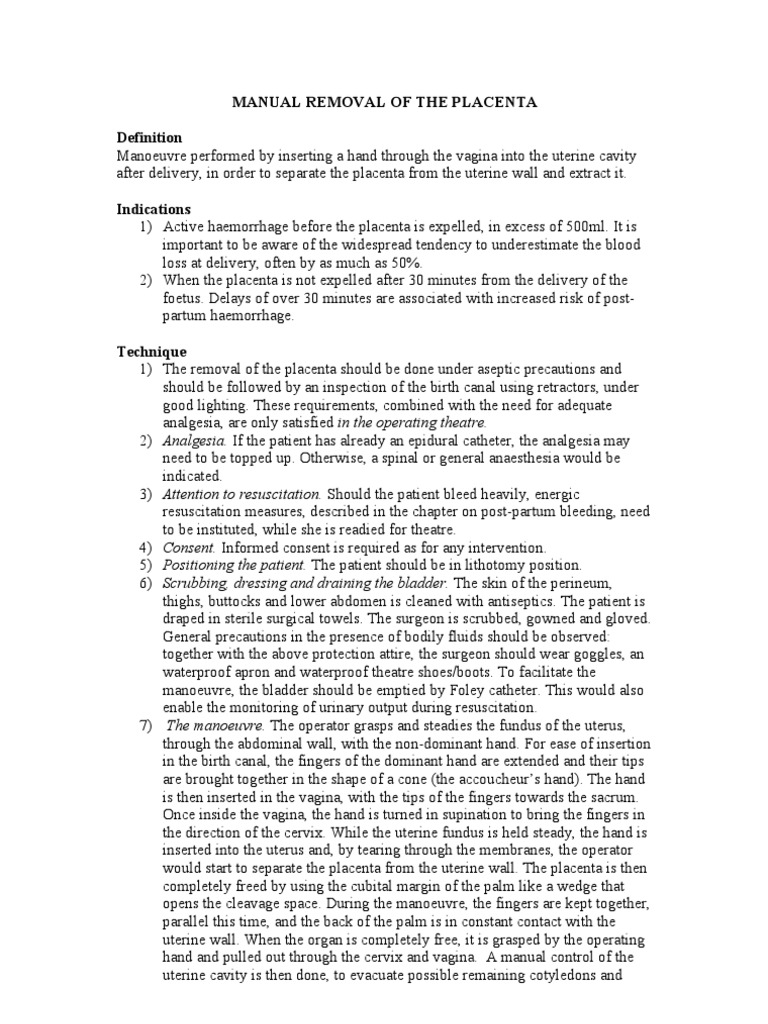 MANUAL REMOVAL OF THE PLACENTA

Definition
Manoeuvre performed by inserting a hand through the vagina into the uterine cavity after delivery, in order to separate the placenta from the uterine wall and extract it.

Indications
1) Active haemorrhage before the placenta is expelled, in excess of 500ml. It is important to be aware of the widespread tendency to underestimate the blood loss at delivery, often by as much as 50%.
2) When the placenta is not expelled after 30 minutes from the delivery of the foetus. Delays of over 30 minutes are associated with increased risk of post-partum haemorrhage.

Technique
1) The removal of the placenta should be done under aseptic precautions and should be followed by an inspection of the birth canal using retractors, under good lighting. These requirements, combined with the need for adequate analgesia, are only satisfied in the operating theatre.
2) Analgesia. If the patient has already an epidural catheter, the analgesia may need to be topped up. Otherwise, a spinal or general anaesthesia would be indicated.
3) Attention to resuscitation. Should the patient bleed heavily, energic resuscitation measures, described in the chapter on post-partum bleeding, need to be instituted, while she is readied for theatre.
4) Consent. Informed consent is required as for any intervention.
5) Positioning the patient. The patient should be in lithotomy position.
6) Scrubbing, dressing and draining the bladder. The skin of the perineum, thighs, buttocks and lower abdomen is cleaned with antiseptics. The patient is draped in sterile surgical towels. The surgeon is scrubbed, gowned and gloved. General precautions in the presence of bodily fluids should be observed: together with the above protection attire, the surgeon should wear goggles, an waterproof apron and waterproof theatre shoes/boots. To facilitate the manoeuvre, the bladder should be emptied by Foley catheter. This would also enable the monitoring of urinary output during resuscitation.
7) The manoeuvre. The operator grasps and steadies the fundus of the uterus, through the abdominal wall, with the non-dominant hand. For ease of insertion in the birth canal, the fingers of the dominant hand are extended and their tips are brought together in the shape of a cone (the accoucheur's hand). The hand is then inserted in the vagina, with the tips of the fingers towards the sacrum. Once inside the vagina, the hand is turned in supination to bring the fingers in the direction of the cervix. While the uterine fundus is held steady, the hand is inserted into the uterus and, by tearing through the membranes, the operator would start to separate the placenta from the uterine wall. The placenta is then completely freed by using the cubital margin of the palm like a wedge that opens the cleavage space. During the manoeuvre, the fingers are kept together, parallel this time, and the back of the palm is in constant contact with the uterine wall. When the organ is completely free, it is grasped by the operating hand and pulled out through the cervix and vagina. A manual control of the uterine cavity is then done, to evacuate possible remaining cotyledons and